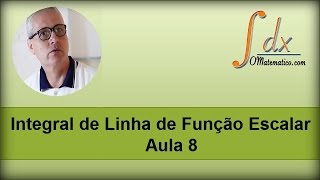 $\int dx$
OMatematico.com

Integral de Linha de Função Escalar
Aula 8